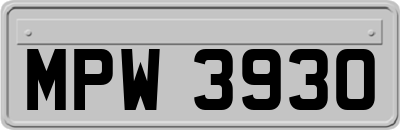 MPW 3930